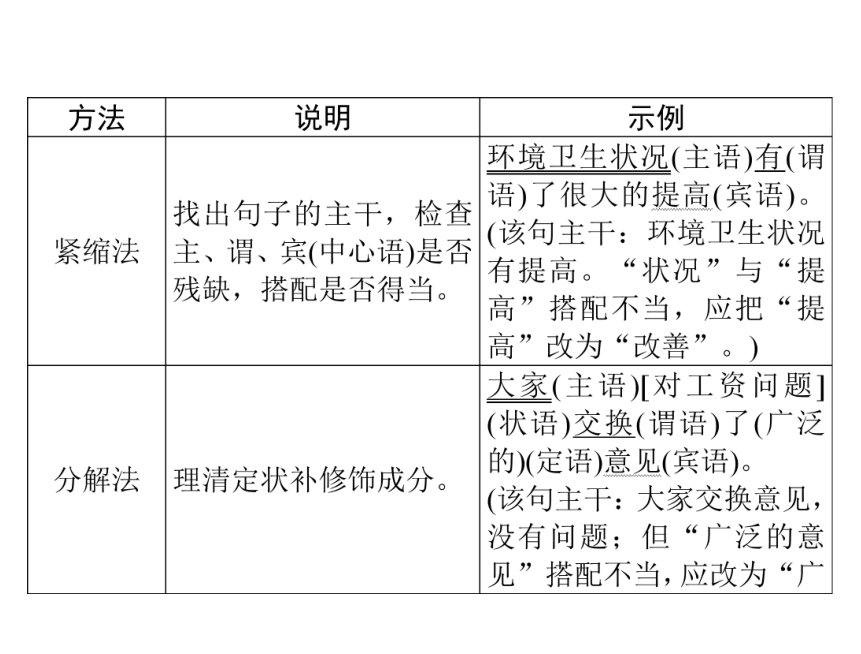 | 方法 | 说明 | 示例 |
|---|---|---|
| 紧缩法 | 找出句子的主干，检查主、谓、宾(中心语)是否残缺，搭配是否得当。 | 环境卫生状况(主语)有(谓语)了很大的提高(宾语)。(该句主干：环境卫生状况有提高。“状况”与“提高”搭配不当，应把“提高”改为“改善”。) |
| 分解法 | 理清定状补修饰成分。 | 大家(主语)[对工资问题](状语)交换(谓语)了(广泛的)(定语)意见(宾语)。(该句主干：大家交换意见，没有问题；但“广泛的意见”搭配不当，应改为“广 |